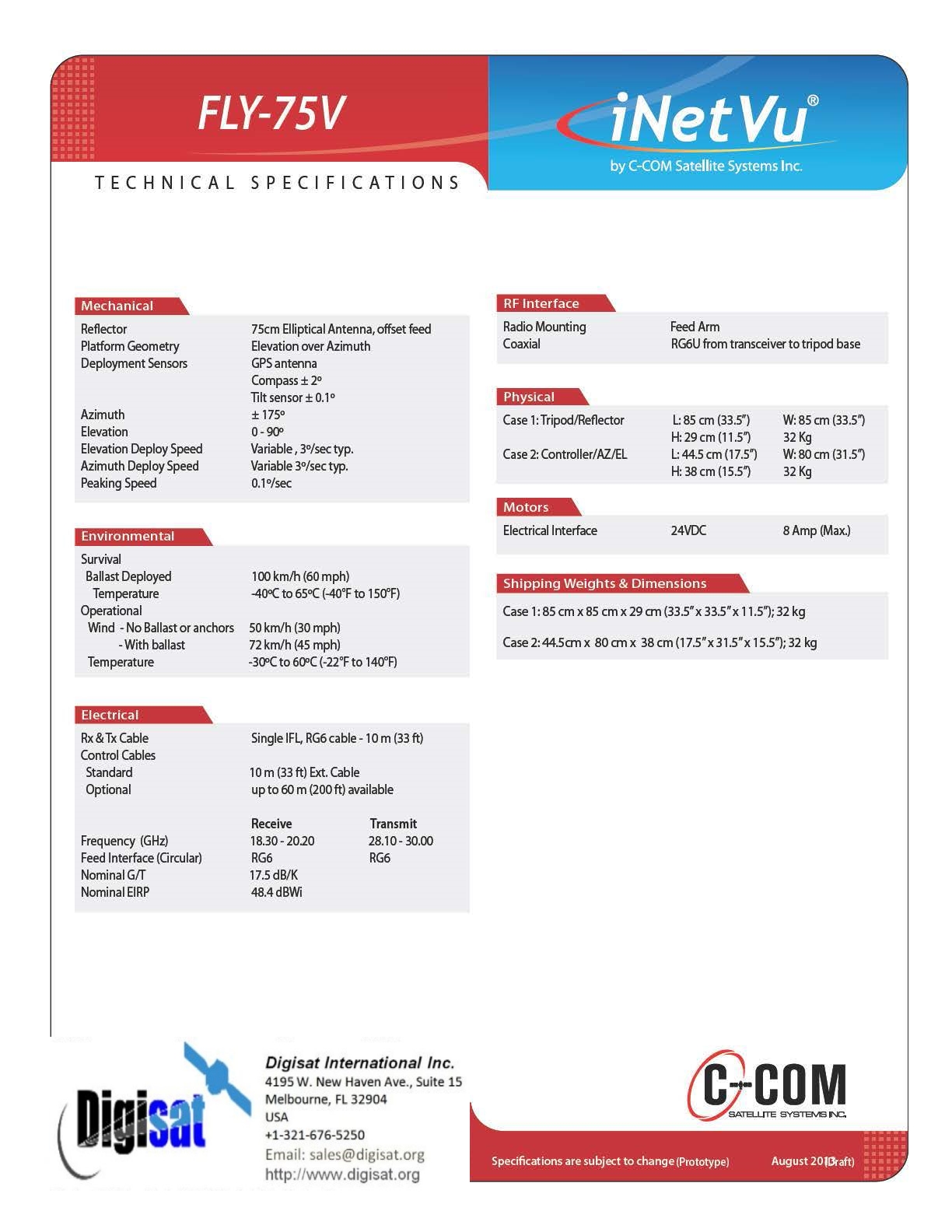 FLY-75V

iNetVu®
by C-COM Satellite Systems Inc.

TECHNICAL SPECIFICATIONS

Mechanical

| | |
|---|---|
| Reflector | 75cm Elliptical Antenna, offset feed |
| Platform Geometry | Elevation over Azimuth |
| Deployment Sensors | GPS antenna |
| | Compass ± 2º |
| | Tilt sensor ± 0.1º |
| Azimuth | ± 175º |
| Elevation | 0 - 90º |
| Elevation Deploy Speed | Variable , 3º/sec typ. |
| Azimuth Deploy Speed | Variable 3º/sec typ. |
| Peaking Speed | 0.1º/sec |

Environmental

| | |
|---|---|
| Survival | |
| Ballast Deployed | 100 km/h (60 mph) |
| Temperature | -40ºC to 65ºC (-40ºF to 150ºF) |
| Operational | |
| Wind - No Ballast or anchors | 50 km/h (30 mph) |
| - With ballast | 72 km/h (45 mph) |
| Temperature | -30ºC to 60ºC (-22ºF to 140ºF) |

Electrical

| | | |
|---|---|---|
| Rx & Tx Cable | Single IFL, RG6 cable - 10 m (33 ft) | |
| Control Cables | | |
| Standard | 10 m (33 ft) Ext. Cable | |
| Optional | up to 60 m (200 ft) available | |
| | Receive | Transmit |
| Frequency (GHz) | 18.30 - 20.20 | 28.10 - 30.00 |
| Feed Interface (Circular) | RG6 | RG6 |
| Nominal G/T | 17.5 dB/K | |
| Nominal EIRP | 48.4 dBWi | |

RF Interface

| | |
|---|---|
| Radio Mounting | Feed Arm |
| Coaxial | RG6U from transceiver to tripod base |

Physical

| | | |
|---|---|---|
| Case 1: Tripod/Reflector | L: 85 cm (33.5") | W: 85 cm (33.5") |
| | H: 29 cm (11.5") | 32 Kg |
| Case 2: Controller/AZ/EL | L: 44.5 cm (17.5") | W: 80 cm (31.5") |
| | H: 38 cm (15.5") | 32 Kg |

Motors

| | | |
|---|---|---|
| Electrical Interface | 24VDC | 8 Amp (Max.) |

Shipping Weights & Dimensions

Case 1: 85 cm x 85 cm x 29 cm (33.5" x 33.5" x 11.5"); 32 kg

Case 2: 44.5cm x 80 cm x 38 cm (17.5" x 31.5" x 15.5"); 32 kg

Digisat

Digisat International Inc.
4195 W. New Haven Ave., Suite 15
Melbourne, FL 32904
USA
+1-321-676-5250
Email: sales@digisat.org
http://www.digisat.org

C-COM
SATELLITE SYSTEMS INC.

Specifications are subject to change (Prototype) August 2013 (Draft)